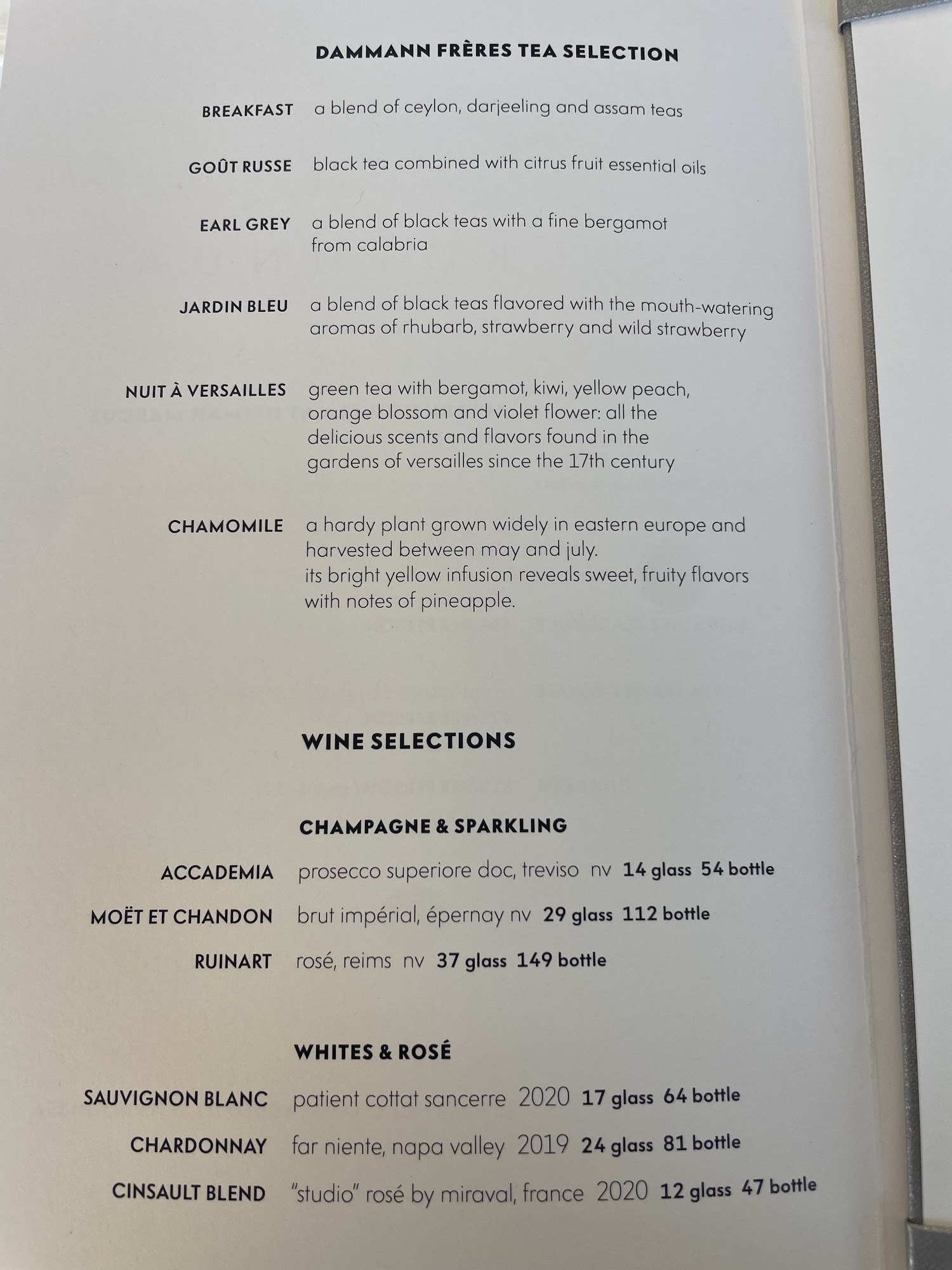 DAMMANN FRÈRES TEA SELECTION

BREAKFAST a blend of ceylon, darjeeling and assam teas

GOÛT RUSSE black tea combined with citrus fruit essential oils

EARL GREY a blend of black teas with a fine bergamot from calabria

JARDIN BLEU a blend of black teas flavored with the mouth-watering aromas of rhubarb, strawberry and wild strawberry

NUIT À VERSAILLES green tea with bergamot, kiwi, yellow peach, orange blossom and violet flower: all the delicious scents and flavors found in the gardens of versailles since the 17th century

CHAMOMILE a hardy plant grown widely in eastern europe and harvested between may and july.
its bright yellow infusion reveals sweet, fruity flavors with notes of pineapple.

WINE SELECTIONS

CHAMPAGNE & SPARKLING

ACCADEMIA prosecco superiore doc, treviso nv 14 glass 54 bottle

MOËT ET CHANDON brut impérial, épernay nv 29 glass 112 bottle

RUINART rosé, reims nv 37 glass 149 bottle

WHITES & ROSÉ

SAUVIGNON BLANC patient cottat sancerre 2020 17 glass 64 bottle

CHARDONNAY far niente, napa valley 2019 24 glass 81 bottle

CINSAULT BLEND "studio" rosé by miraval, france 2020 12 glass 47 bottle